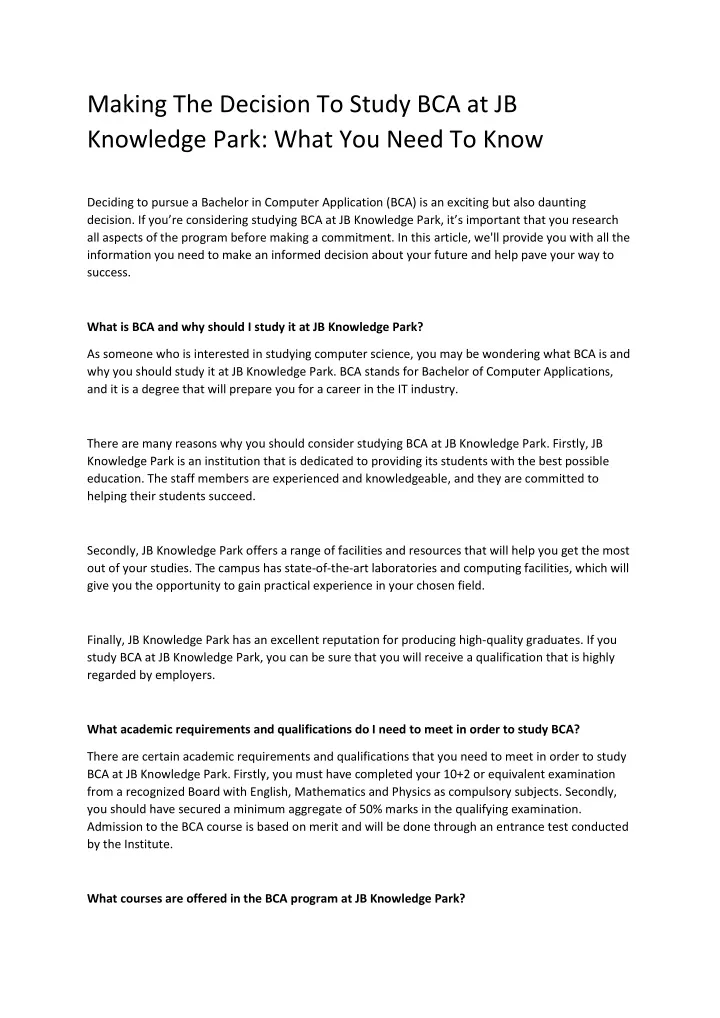 Making The Decision To Study BCA at JB Knowledge Park: What You Need To Know

Deciding to pursue a Bachelor in Computer Application (BCA) is an exciting but also daunting decision. If you're considering studying BCA at JB Knowledge Park, it's important that you research all aspects of the program before making a commitment. In this article, we'll provide you with all the information you need to make an informed decision about your future and help pave your way to success.

What is BCA and why should I study it at JB Knowledge Park?

As someone who is interested in studying computer science, you may be wondering what BCA is and why you should study it at JB Knowledge Park. BCA stands for Bachelor of Computer Applications, and it is a degree that will prepare you for a career in the IT industry.

There are many reasons why you should consider studying BCA at JB Knowledge Park. Firstly, JB Knowledge Park is an institution that is dedicated to providing its students with the best possible education. The staff members are experienced and knowledgeable, and they are committed to helping their students succeed.

Secondly, JB Knowledge Park offers a range of facilities and resources that will help you get the most out of your studies. The campus has state-of-the-art laboratories and computing facilities, which will give you the opportunity to gain practical experience in your chosen field.

Finally, JB Knowledge Park has an excellent reputation for producing high-quality graduates. If you study BCA at JB Knowledge Park, you can be sure that you will receive a qualification that is highly regarded by employers.

What academic requirements and qualifications do I need to meet in order to study BCA?

There are certain academic requirements and qualifications that you need to meet in order to study BCA at JB Knowledge Park. Firstly, you must have completed your 10+2 or equivalent examination from a recognized Board with English, Mathematics and Physics as compulsory subjects. Secondly, you should have secured a minimum aggregate of 50% marks in the qualifying examination. Admission to the BCA course is based on merit and will be done through an entrance test conducted by the Institute.

What courses are offered in the BCA program at JB Knowledge Park?